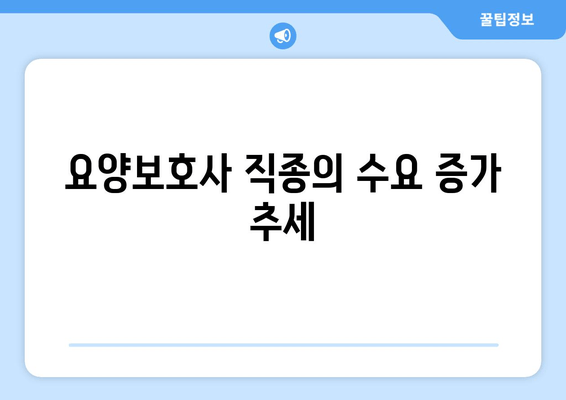 꿀팁정보

요양보호사 직종의 수요 증가 추세